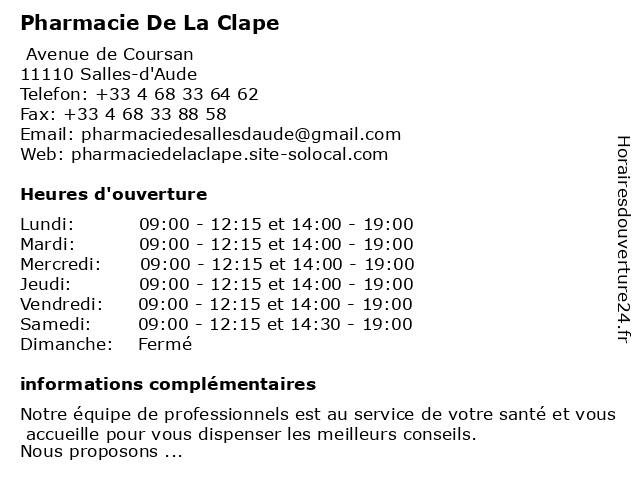 Pharmacie De La Clape

Avenue de Coursan
11110 Salles-d'Aude
Telefon: +33 4 68 33 64 62
Fax: +33 4 68 33 88 58
Email: pharmaciedesallesdaude@gmail.com
Web: pharmaciedelaclape.site-solocal.com

Heures d'ouverture

| | |
|---|---|
| Lundi: | 09:00 - 12:15 et 14:00 - 19:00 |
| Mardi: | 09:00 - 12:15 et 14:00 - 19:00 |
| Mercredi: | 09:00 - 12:15 et 14:00 - 19:00 |
| Jeudi: | 09:00 - 12:15 et 14:00 - 19:00 |
| Vendredi: | 09:00 - 12:15 et 14:00 - 19:00 |
| Samedi: | 09:00 - 12:15 et 14:30 - 19:00 |
| Dimanche: | Fermé |

informations complémentaires

Notre équipe de professionnels est au service de votre santé et vous accueille pour vous dispenser les meilleurs conseils.
Nous proposons ...

Horairesdouverture24.fr